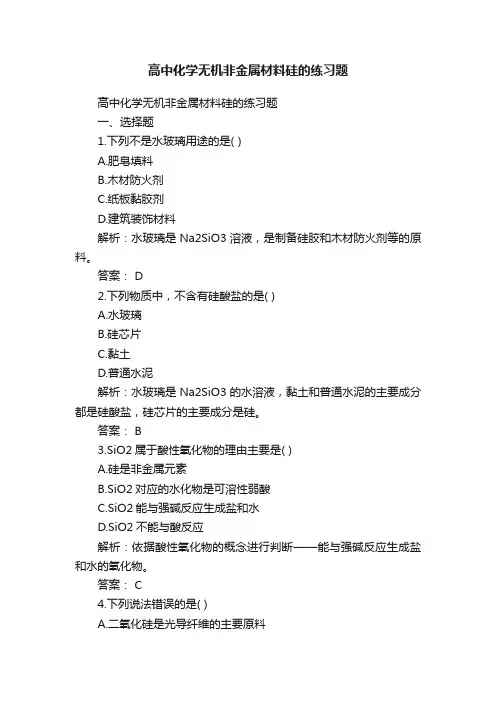 高中化学无机非金属材料硅的练习题

高中化学无机非金属材料硅的练习题

一、选择题

1.下列不是水玻璃用途的是( )

A.肥皂填料

B.木材防火剂

C.纸板黏胶剂

D.建筑装饰材料

解析：水玻璃是 Na2SiO3 溶液，是制备硅胶和木材防火剂等的原料。

答案： D

2.下列物质中，不含有硅酸盐的是( )

A.水玻璃

B.硅芯片

C.黏土

D.普通水泥

解析：水玻璃是 Na2SiO3 的水溶液，黏土和普通水泥的主要成分都是硅酸盐，硅芯片的主要成分是硅。

答案： B

3.SiO2 属于酸性氧化物的理由主要是( )

A.硅是非金属元素

B.SiO2 对应的水化物是可溶性弱酸

C.SiO2 能与强碱反应生成盐和水

D.SiO2 不能与酸反应

解析：依据酸性氧化物的概念进行判断——能与强碱反应生成盐和水的氧化物。

答案： C

4.下列说法错误的是( )

A.二氧化硅是光导纤维的主要原料